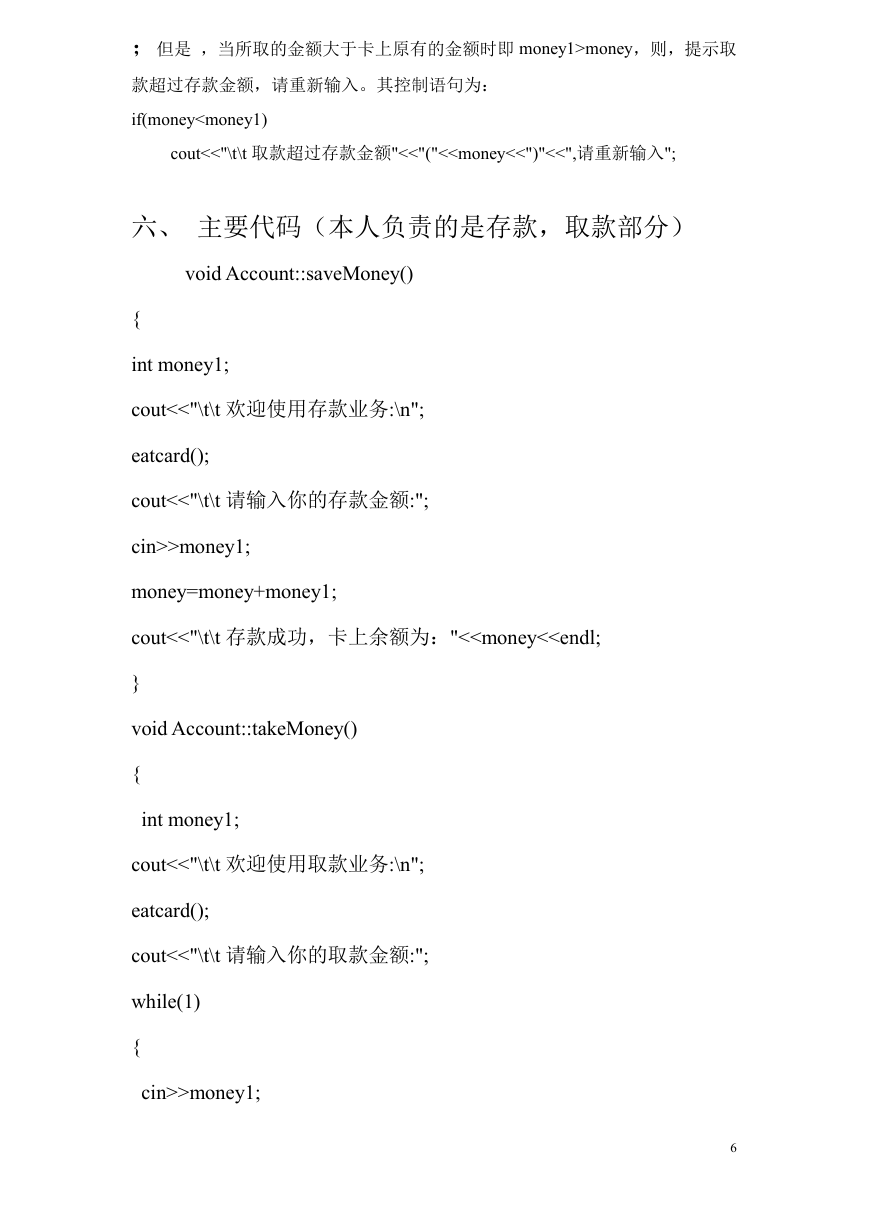 ； 但是 ，当所取的金额大于卡上原有的金额时即 money1>money，则，提示取款超过存款金额，请重新输入。其控制语句为：

if(money<money1)

cout<<"\t\t 取款超过存款金额"<<"("<<money<<")"<<",请重新输入";

六、 主要代码（本人负责的是存款，取款部分）

void Account::saveMoney()

{

int money1;

cout<<"\t\t 欢迎使用存款业务:\n";

eatcard();

cout<<"\t\t 请输入你的存款金额:";

cin>>money1;

money=money+money1;

cout<<"\t\t 存款成功，卡上余额为："<<money<<endl;

}

void Account::takeMoney()

{

int money1;

cout<<"\t\t 欢迎使用取款业务:\n";

eatcard();

cout<<"\t\t 请输入你的取款金额:";

while(1)

{

cin>>money1;

6